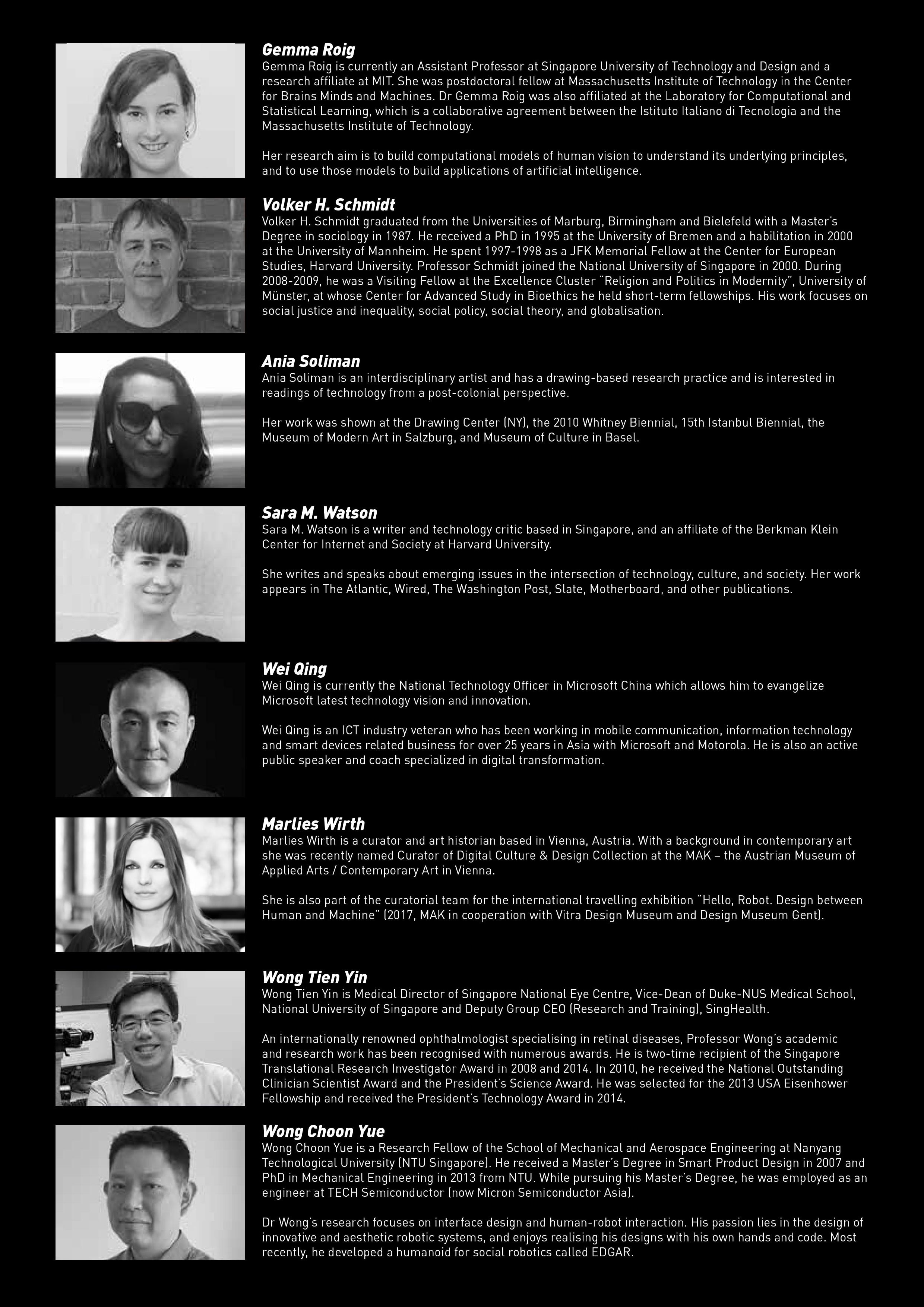 Gemma Roig

Gemma Roig is currently an Assistant Professor at Singapore University of Technology and Design and a research affiliate at MIT. She was postdoctoral fellow at Massachusetts Institute of Technology in the Center for Brains Minds and Machines. Dr Gemma Roig was also affiliated at the Laboratory for Computational and Statistical Learning, which is a collaborative agreement between the Istituto Italiano di Tecnologia and the Massachusetts Institute of Technology.

Her research aim is to build computational models of human vision to understand its underlying principles, and to use those models to build applications of artificial intelligence.

Volker H. Schmidt

Volker H. Schmidt graduated from the Universities of Marburg, Birmingham and Bielefeld with a Master's Degree in sociology in 1987. He received a PhD in 1995 at the University of Bremen and a habilitation in 2000 at the University of Mannheim. He spent 1997-1998 as a JFK Memorial Fellow at the Center for European Studies, Harvard University. Professor Schmidt joined the National University of Singapore in 2000. During 2008-2009, he was a Visiting Fellow at the Excellence Cluster "Religion and Politics in Modernity", University of Münster, at whose Center for Advanced Study in Bioethics he held short-term fellowships. His work focuses on social justice and inequality, social policy, social theory, and globalisation.

Ania Soliman

Ania Soliman is an interdisciplinary artist and has a drawing-based research practice and is interested in readings of technology from a post-colonial perspective.

Her work was shown at the Drawing Center (NY), the 2010 Whitney Biennial, 15th Istanbul Biennial, the Museum of Modern Art in Salzburg, and Museum of Culture in Basel.

Sara M. Watson

Sara M. Watson is a writer and technology critic based in Singapore, and an affiliate of the Berkman Klein Center for Internet and Society at Harvard University.

She writes and speaks about emerging issues in the intersection of technology, culture, and society. Her work appears in The Atlantic, Wired, The Washington Post, Slate, Motherboard, and other publications.

Wei Qing

Wei Qing is currently the National Technology Officer in Microsoft China which allows him to evangelize Microsoft latest technology vision and innovation.

Wei Qing is an ICT industry veteran who has been working in mobile communication, information technology and smart devices related business for over 25 years in Asia with Microsoft and Motorola. He is also an active public speaker and coach specialized in digital transformation.

Marlies Wirth

Marlies Wirth is a curator and art historian based in Vienna, Austria. With a background in contemporary art she was recently named Curator of Digital Culture & Design Collection at the MAK – the Austrian Museum of Applied Arts / Contemporary Art in Vienna.

She is also part of the curatorial team for the international travelling exhibition "Hello, Robot. Design between Human and Machine" (2017, MAK in cooperation with Vitra Design Museum and Design Museum Gent).

Wong Tien Yin

Wong Tien Yin is Medical Director of Singapore National Eye Centre, Vice-Dean of Duke-NUS Medical School, National University of Singapore and Deputy Group CEO (Research and Training), SingHealth.

An internationally renowned ophthalmologist specialising in retinal diseases, Professor Wong's academic and research work has been recognised with numerous awards. He is two-time recipient of the Singapore Translational Research Investigator Award in 2008 and 2014. In 2010, he received the National Outstanding Clinician Scientist Award and the President's Science Award. He was selected for the 2013 USA Eisenhower Fellowship and received the President's Technology Award in 2014.

Wong Choon Yue

Wong Choon Yue is a Research Fellow of the School of Mechanical and Aerospace Engineering at Nanyang Technological University (NTU Singapore). He received a Master's Degree in Smart Product Design in 2007 and PhD in Mechanical Engineering in 2013 from NTU. While pursuing his Master's Degree, he was employed as an engineer at TECH Semiconductor (now Micron Semiconductor Asia).

Dr Wong's research focuses on interface design and human-robot interaction. His passion lies in the design of innovative and aesthetic robotic systems, and enjoys realising his designs with his own hands and code. Most recently, he developed a humanoid for social robotics called EDGAR.